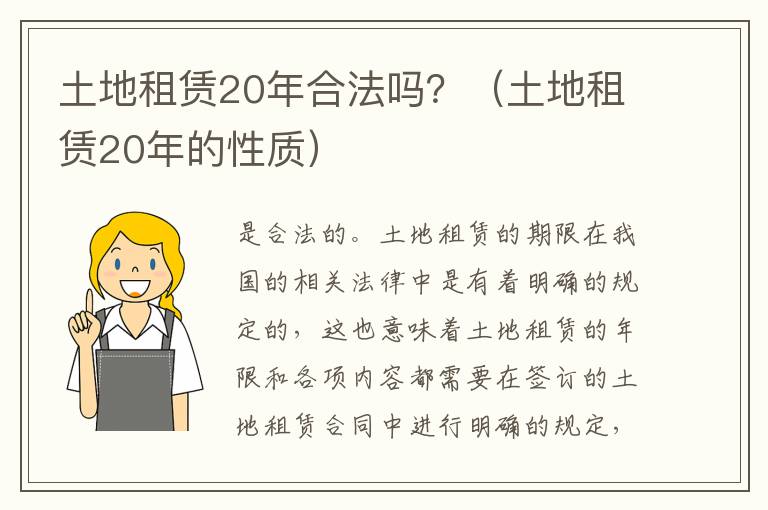 土地租赁20年合法吗？（土地租赁20年的性质）

是合法的。土地租赁的期限在我国的相关法律中是有着明确的规定的，这也意味着土地租赁的年限和各项内容都需要在签订的土地租赁合同中进行明确的规定，